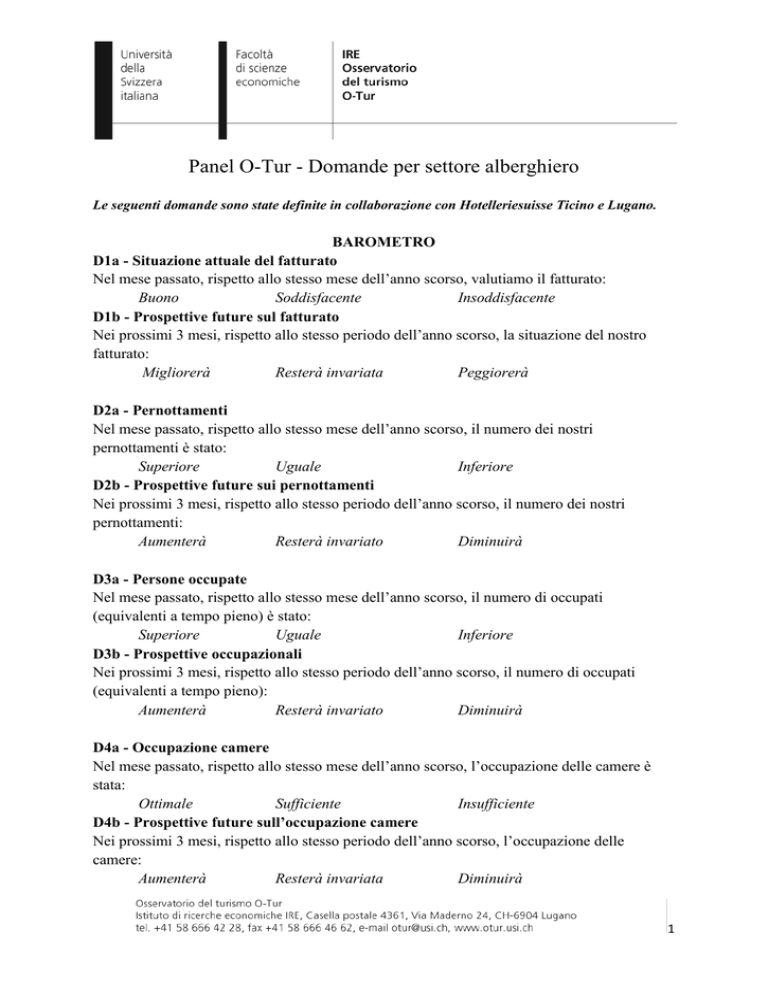 Università
della
Svizzera
italiana

Facoltà
di scienze
economiche

IRE
Osservatorio
del turismo
O-Tur

Panel O-Tur - Domande per settore alberghiero

Le seguenti domande sono state definite in collaborazione con Hotelleriesuisse Ticino e Lugano.

BAROMETRO

D1a - Situazione attuale del fatturato
Nel mese passato, rispetto allo stesso mese dell'anno scorso, valutiamo il fatturato:
Buono Soddisfacente Insoddisfacente

D1b - Prospettive future sul fatturato
Nei prossimi 3 mesi, rispetto allo stesso periodo dell'anno scorso, la situazione del nostro fatturato:
Migliorerà Resterà invariata Peggiorerà

D2a - Pernottamenti
Nel mese passato, rispetto allo stesso mese dell'anno scorso, il numero dei nostri pernottamenti è stato:
Superiore Uguale Inferiore

D2b - Prospettive future sui pernottamenti
Nei prossimi 3 mesi, rispetto allo stesso periodo dell'anno scorso, il numero dei nostri pernottamenti:
Aumenterà Resterà invariato Diminuirà

D3a - Persone occupate
Nel mese passato, rispetto allo stesso mese dell'anno scorso, il numero di occupati (equivalenti a tempo pieno) è stato:
Superiore Uguale Inferiore

D3b - Prospettive occupazionali
Nei prossimi 3 mesi, rispetto allo stesso periodo dell'anno scorso, il numero di occupati (equivalenti a tempo pieno):
Aumenterà Resterà invariato Diminuirà

D4a - Occupazione camere
Nel mese passato, rispetto allo stesso mese dell'anno scorso, l'occupazione delle camere è stata:
Ottimale Sufficiente Insufficiente

D4b - Prospettive future sull'occupazione camere
Nei prossimi 3 mesi, rispetto allo stesso periodo dell'anno scorso, l'occupazione delle camere:
Aumenterà Resterà invariata Diminuirà

Osservatorio del turismo O-Tur
Istituto di ricerche economiche IRE, Casella postale 4361, Via Maderno 24, CH-6904 Lugano
tel. +41 58 666 42 28, fax +41 58 666 46 62, e-mail otur@usi.ch, www.otur.usi.ch

1